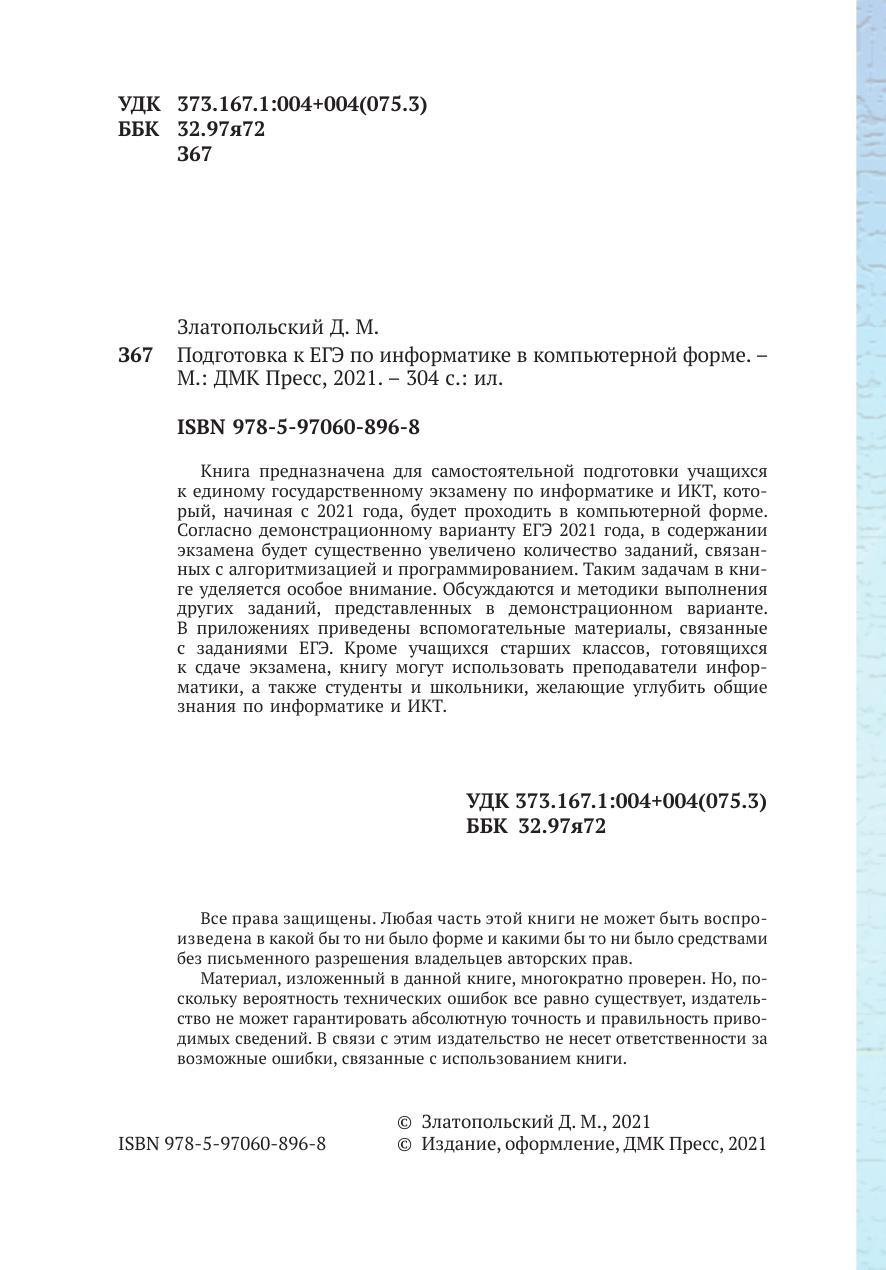 УДК 373.167.1:004+004(075.3)
ББК 32.97я72
З67

Златопольский Д. М.

З67 Подготовка к ЕГЭ по информатике в компьютерной форме. – М.: ДМК Пресс, 2021. – 304 с.: ил.

ISBN 978-5-97060-896-8

Книга предназначена для самостоятельной подготовки учащихся к единому государственному экзамену по информатике и ИКТ, который, начиная с 2021 года, будет проходить в компьютерной форме. Согласно демонстрационному варианту ЕГЭ 2021 года, в содержании экзамена будет существенно увеличено количество заданий, связанных с алгоритмизацией и программированием. Таким задачам в книге уделяется особое внимание. Обсуждаются и методики выполнения других заданий, представленных в демонстрационном варианте. В приложениях приведены вспомогательные материалы, связанные с заданиями ЕГЭ. Кроме учащихся старших классов, готовящихся к сдаче экзамена, книгу могут использовать преподаватели информатики, а также студенты и школьники, желающие углубить общие знания по информатике и ИКТ.

УДК 373.167.1:004+004(075.3)
ББК 32.97я72

Все права защищены. Любая часть этой книги не может быть воспроизведена в какой бы то ни было форме и какими бы то ни было средствами без письменного разрешения владельцев авторских прав.

Материал, изложенный в данной книге, многократно проверен. Но, поскольку вероятность технических ошибок все равно существует, издательство не может гарантировать абсолютную точность и правильность приводимых сведений. В связи с этим издательство не несет ответственности за возможные ошибки, связанные с использованием книги.

ISBN 978-5-97060-896-8

© Златопольский Д. М., 2021
© Издание, оформление, ДМК Пресс, 2021